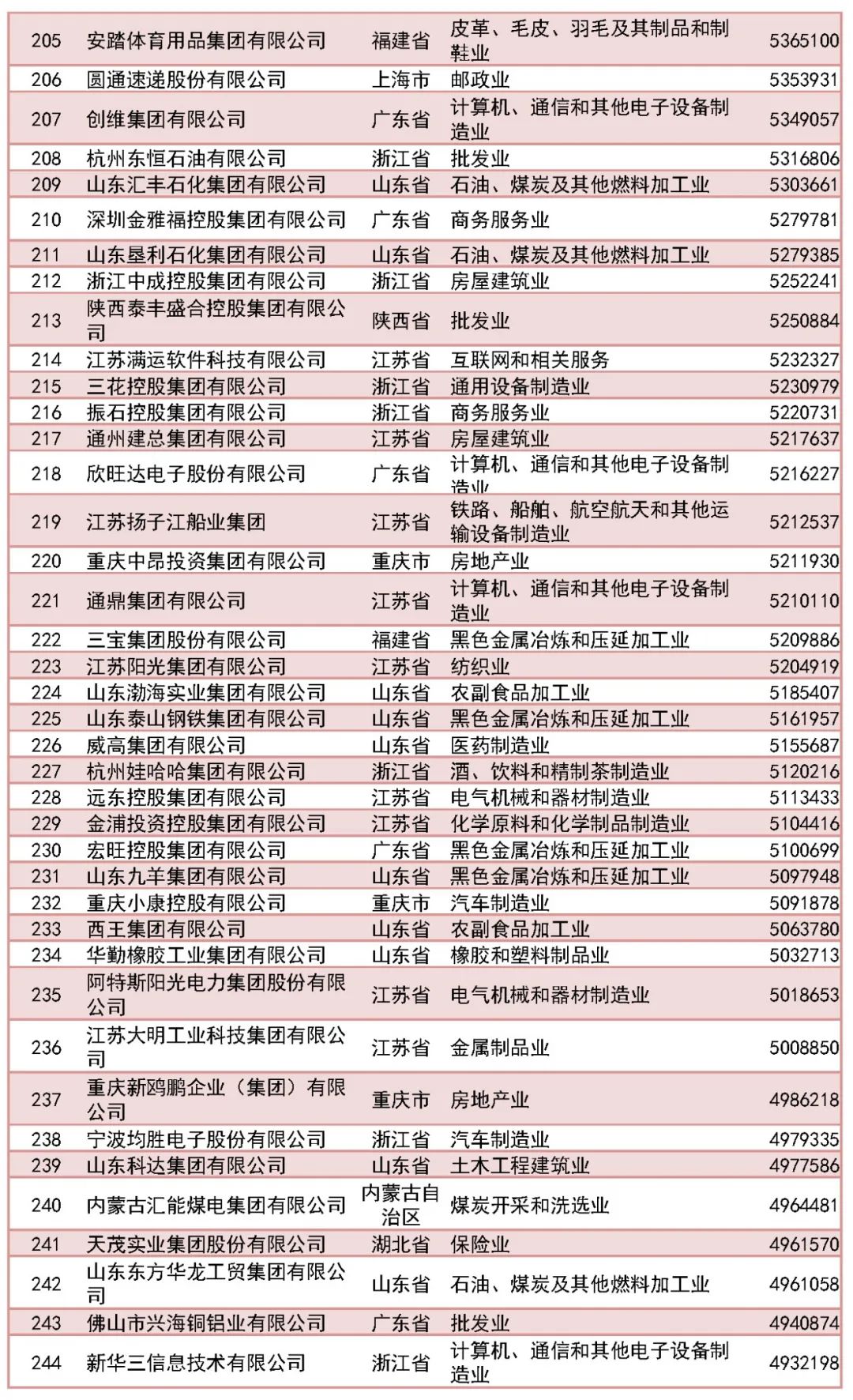 | | | | | |
|---|---|---|---|---|
| 205 | 安踏体育用品集团有限公司 | 福建省 | 皮革、毛皮、羽毛及其制品和制鞋业 | 5365100 |
| 206 | 圆通速递股份有限公司 | 上海市 | 邮政业 | 5353931 |
| 207 | 创维集团有限公司 | 广东省 | 计算机、通信和其他电子设备制造业 | 5349057 |
| 208 | 杭州东恒石油有限公司 | 浙江省 | 批发业 | 5316806 |
| 209 | 山东汇丰石化集团有限公司 | 山东省 | 石油、煤炭及其他燃料加工业 | 5303661 |
| 210 | 深圳金雅福控股集团有限公司 | 广东省 | 商务服务业 | 5279781 |
| 211 | 山东垦利石化集团有限公司 | 山东省 | 石油、煤炭及其他燃料加工业 | 5279385 |
| 212 | 浙江中成控股集团有限公司 | 浙江省 | 房屋建筑业 | 5252241 |
| 213 | 陕西泰丰盛合控股集团有限公司 | 陕西省 | 批发业 | 5250884 |
| 214 | 江苏满运软件科技有限公司 | 江苏省 | 互联网和相关服务 | 5232327 |
| 215 | 三花控股集团有限公司 | 浙江省 | 通用设备制造业 | 5230979 |
| 216 | 振石控股集团有限公司 | 浙江省 | 商务服务业 | 5220731 |
| 217 | 通州建总集团有限公司 | 江苏省 | 房屋建筑业 | 5217637 |
| 218 | 欣旺达电子股份有限公司 | 广东省 | 计算机、通信和其他电子设备制造业 | 5216227 |
| 219 | 江苏扬子江船业集团 | 江苏省 | 铁路、船舶、航空航天和其他运输设备制造业 | 5212537 |
| 220 | 重庆中昂投资集团有限公司 | 重庆市 | 房地产业 | 5211930 |
| 221 | 通鼎集团有限公司 | 江苏省 | 计算机、通信和其他电子设备制造业 | 5210110 |
| 222 | 三宝集团股份有限公司 | 福建省 | 黑色金属冶炼和压延加工业 | 5209886 |
| 223 | 江苏阳光集团有限公司 | 江苏省 | 纺织业 | 5204919 |
| 224 | 山东渤海实业集团有限公司 | 山东省 | 农副食品加工业 | 5185407 |
| 225 | 山东泰山钢铁集团有限公司 | 山东省 | 黑色金属冶炼和压延加工业 | 5161957 |
| 226 | 威高集团有限公司 | 山东省 | 医药制造业 | 5155687 |
| 227 | 杭州娃哈哈集团有限公司 | 浙江省 | 酒、饮料和精制茶制造业 | 5120216 |
| 228 | 远东控股集团有限公司 | 江苏省 | 电气机械和器材制造业 | 5113433 |
| 229 | 金浦投资控股集团有限公司 | 江苏省 | 化学原料和化学制品制造业 | 5104416 |
| 230 | 宏旺控股集团有限公司 | 广东省 | 黑色金属冶炼和压延加工业 | 5100699 |
| 231 | 山东九羊集团有限公司 | 山东省 | 黑色金属冶炼和压延加工业 | 5097948 |
| 232 | 重庆小康控股有限公司 | 重庆市 | 汽车制造业 | 5091878 |
| 233 | 西王集团有限公司 | 山东省 | 农副食品加工业 | 5063780 |
| 234 | 华勤橡胶工业集团有限公司 | 山东省 | 橡胶和塑料制品业 | 5032713 |
| 235 | 阿特斯阳光电力集团股份有限公司 | 江苏省 | 电气机械和器材制造业 | 5018653 |
| 236 | 江苏大明工业科技集团有限公司 | 江苏省 | 金属制品业 | 5008850 |
| 237 | 重庆新鸥鹏企业（集团）有限公司 | 重庆市 | 房地产业 | 4986218 |
| 238 | 宁波均胜电子股份有限公司 | 浙江省 | 汽车制造业 | 4979335 |
| 239 | 山东科达集团有限公司 | 山东省 | 土木工程建筑业 | 4977586 |
| 240 | 内蒙古汇能煤电集团有限公司 | 内蒙古自治区 | 煤炭开采和洗选业 | 4964481 |
| 241 | 天茂实业集团股份有限公司 | 湖北省 | 保险业 | 4961570 |
| 242 | 山东东方华龙工贸集团有限公司 | 山东省 | 石油、煤炭及其他燃料加工业 | 4961058 |
| 243 | 佛山市兴海铜铝业有限公司 | 广东省 | 批发业 | 4940874 |
| 244 | 新华三信息技术有限公司 | 浙江省 | 计算机、通信和其他电子设备制造业 | 4932198 |